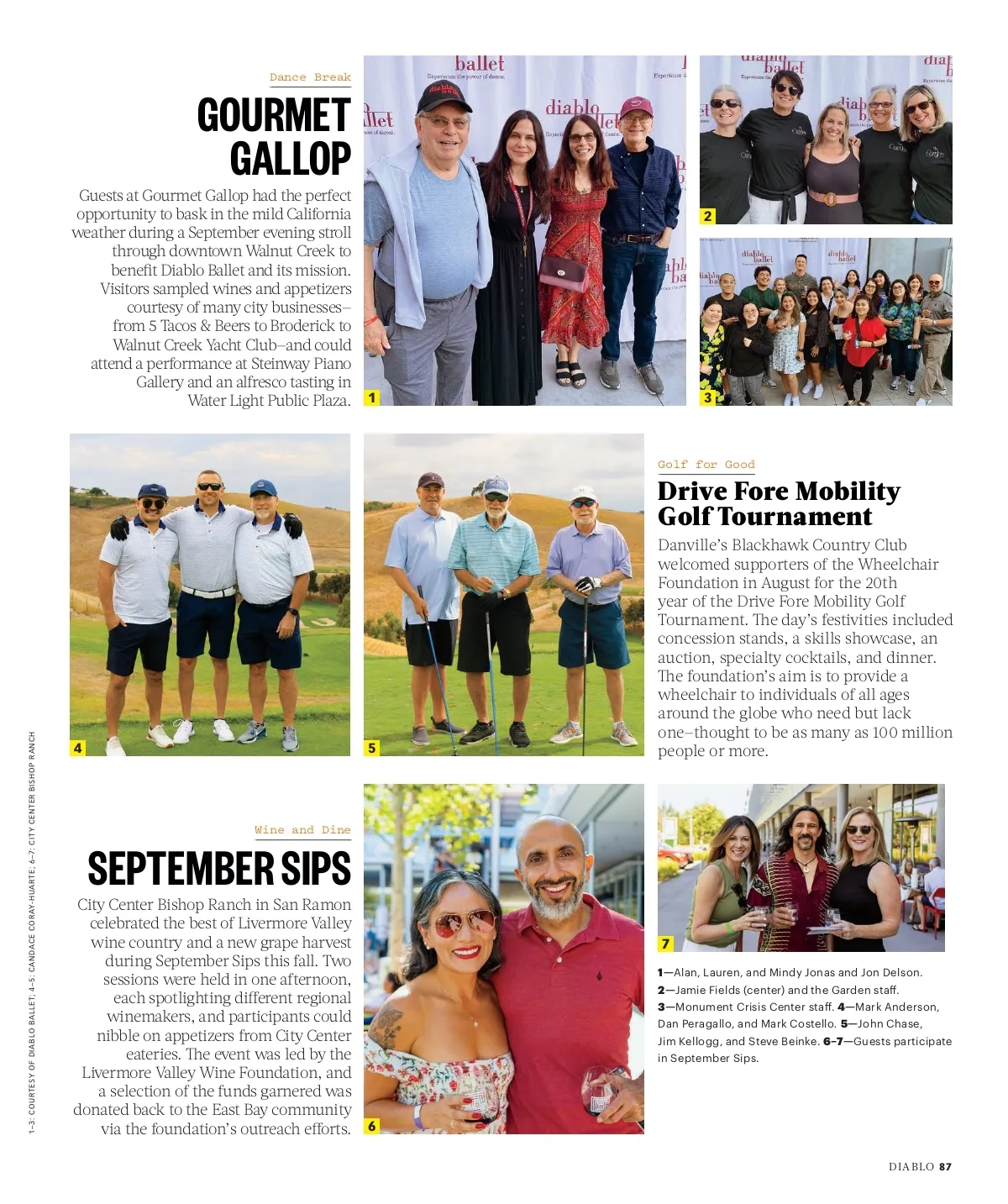 Dance Break

GOURMET GALLOP

Guests at Gourmet Gallop had the perfect opportunity to bask in the mild California weather during a September evening stroll through downtown Walnut Creek to benefit Diablo Ballet and its mission. Visitors sampled wines and appetizers courtesy of many city businesses—from 5 Tacos & Beers to Broderick to Walnut Creek Yacht Club—and could attend a performance at Steinway Piano Gallery and an alfresco tasting in Water Light Public Plaza.

1

2

3

4

5

Golf for Good

Drive Fore Mobility Golf Tournament

Danville's Blackhawk Country Club welcomed supporters of the Wheelchair Foundation in August for the 20th year of the Drive Fore Mobility Golf Tournament. The day's festivities included concession stands, a skills showcase, an auction, specialty cocktails, and dinner. The foundation's aim is to provide a wheelchair to individuals of all ages around the globe who need but lack one—thought to be as many as 100 million people or more.

Wine and Dine

SEPTEMBER SIPS

City Center Bishop Ranch in San Ramon celebrated the best of Livermore Valley wine country and a new grape harvest during September Sips this fall. Two sessions were held in one afternoon, each spotlighting different regional winemakers, and participants could nibble on appetizers from City Center eateries. The event was led by the Livermore Valley Wine Foundation, and a selection of the funds garnered was donated back to the East Bay community via the foundation's outreach efforts.

6

7

1—Alan, Lauren, and Mindy Jonas and Jon Delson. 2—Jamie Fields (center) and the Garden staff. 3—Monument Crisis Center staff. 4—Mark Anderson, Dan Peragallo, and Mark Costello. 5—John Chase, Jim Kellogg, and Steve Beinke. 6–7—Guests participate in September Sips.

1–3: COURTESY OF DIABLO BALLET; 4–5: CANDACE CORAY-HUARTE; 6–7: CITY CENTER BISHOP RANCH

DIABLO 87